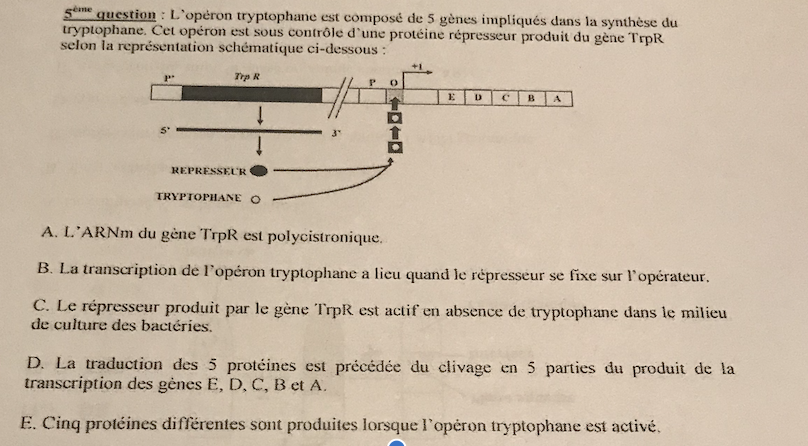 $5^{ème}$ question : L'opéron tryptophane est composé de 5 gènes impliqués dans la synthèse du tryptophane. Cet opéron est sous contrôle d'une protéine répresseur produit du gène TrpR selon la représentation schématique ci-dessous :

P' Trp R P O +1 E D C B A

5' 3'

REPRESSEUR

TRYPTOPHANE

A. L'ARNm du gène TrpR est polycistronique.

B. La transcription de l'opéron tryptophane a lieu quand le répresseur se fixe sur l'opérateur.

C. Le répresseur produit par le gène TrpR est actif en absence de tryptophane dans le milieu de culture des bactéries.

D. La traduction des 5 protéines est précédée du clivage en 5 parties du produit de la transcription des gènes E, D, C, B et A.

E. Cinq protéines différentes sont produites lorsque l'opéron tryptophane est activé.